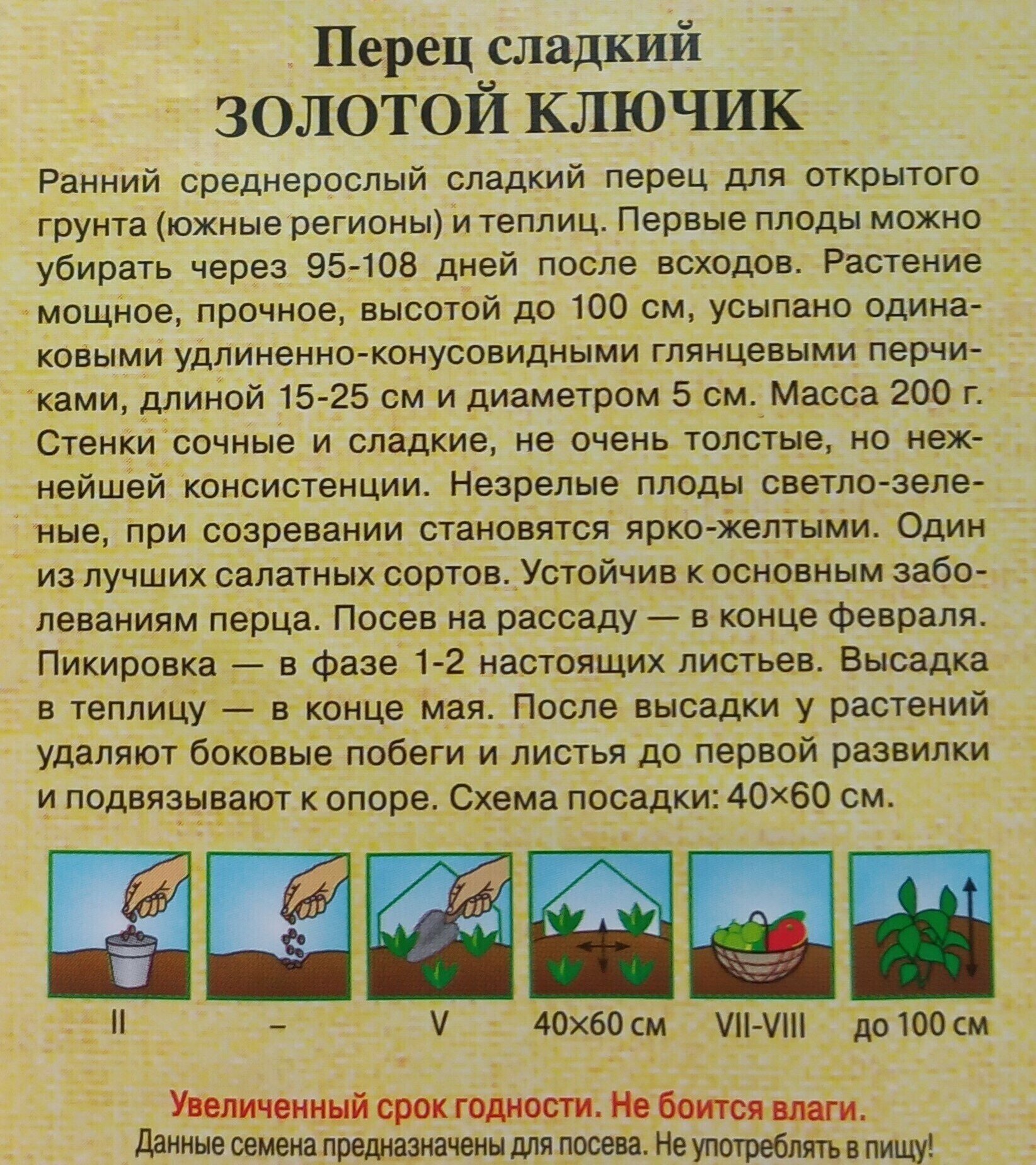 Перец сладкий
ЗОЛОТОЙ КЛЮЧИК

Ранний среднерослый сладкий перец для открытого грунта (южные регионы) и теплиц. Первые плоды можно убирать через 95-108 дней после всходов. Растение мощное, прочное, высотой до 100 см, усыпано одинаковыми удлиненно-конусовидными глянцевыми перчиками, длиной 15-25 см и диаметром 5 см. Масса 200 г. Стенки сочные и сладкие, не очень толстые, но нежнейшей консистенции. Незрелые плоды светло-зеленые, при созревании становятся ярко-желтыми. Один из лучших салатных сортов. Устойчив к основным заболеваниям перца. Посев на рассаду — в конце февраля. Пикировка — в фазе 1-2 настоящих листьев. Высадка в теплицу — в конце мая. После высадки у растений удаляют боковые побеги и листья до первой развилки и подвязывают к опоре. Схема посадки: 40×60 см.

II – V 40×60 см VII-VIII до 100 см

Увеличенный срок годности. Не боится влаги.
Данные семена предназначены для посева. Не употреблять в пищу!